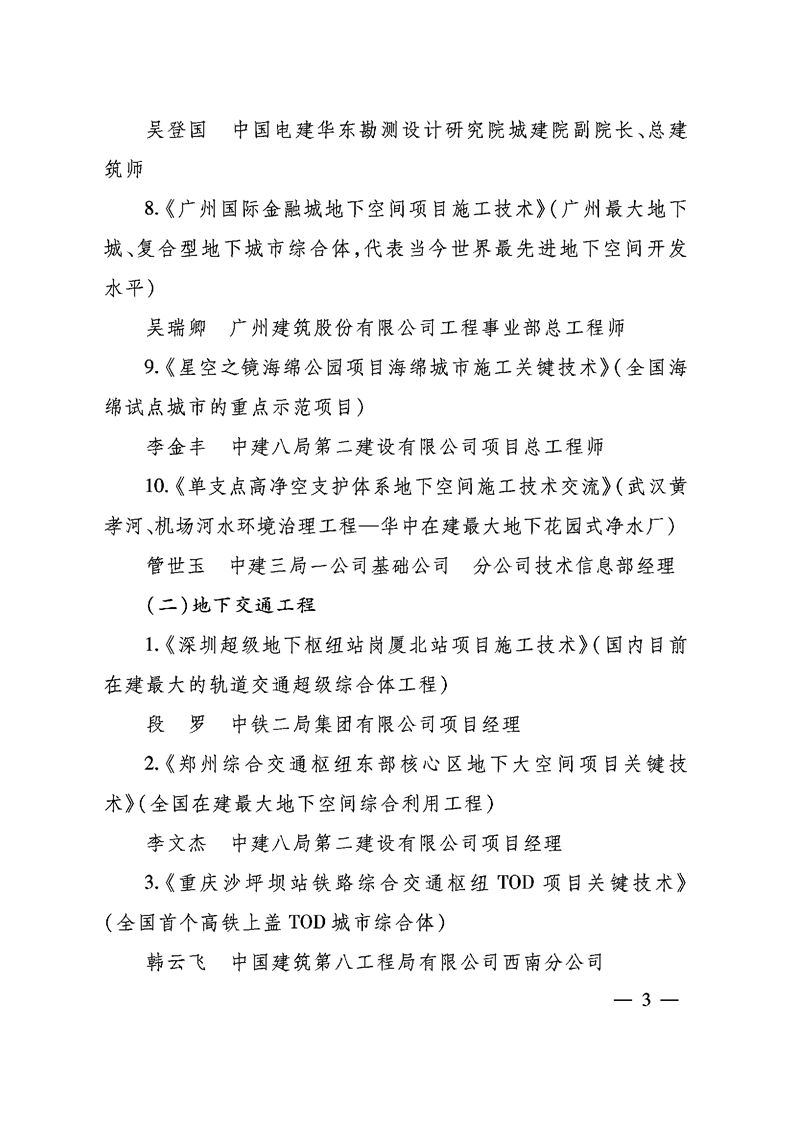 吴登国　中国电建华东勘测设计研究院城建院副院长、总建筑师

8.《广州国际金融城地下空间项目施工技术》(广州最大地下城、复合型地下城市综合体,代表当今世界最先进地下空间开发水平)

吴瑞卿　广州建筑股份有限公司工程事业部总工程师

9.《星空之镜海绵公园项目海绵城市施工关键技术》(全国海绵试点城市的重点示范项目)

李金丰　中建八局第二建设有限公司项目总工程师

10.《单支点高净空支护体系地下空间施工技术交流》(武汉黄孝河、机场河水环境治理工程—华中在建最大地下花园式净水厂)

管世玉　中建三局一公司基础公司　分公司技术信息部经理

(二)地下交通工程

1.《深圳超级地下枢纽站岗厦北站项目施工技术》(国内目前在建最大的轨道交通超级综合体工程)

段　罗　中铁二局集团有限公司项目经理

2.《郑州综合交通枢纽东部核心区地下大空间项目关键技术》(全国在建最大地下空间综合利用工程)

李文杰　中建八局第二建设有限公司项目经理

3.《重庆沙坪坝站铁路综合交通枢纽 TOD 项目关键技术》(全国首个高铁上盖 TOD 城市综合体)

韩云飞　中国建筑第八工程局有限公司西南分公司

— 3 —